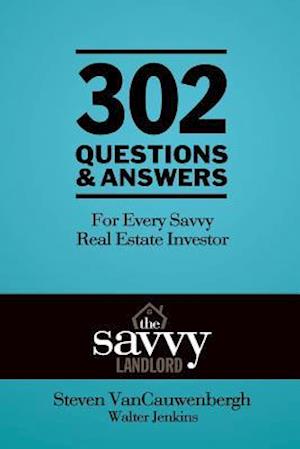 302
QUESTIONS
& ANSWERS

For Every Savvy
Real Estate Investor

the
savvy
LANDLORD

Steven VanCauwenbergh
Walter Jenkins